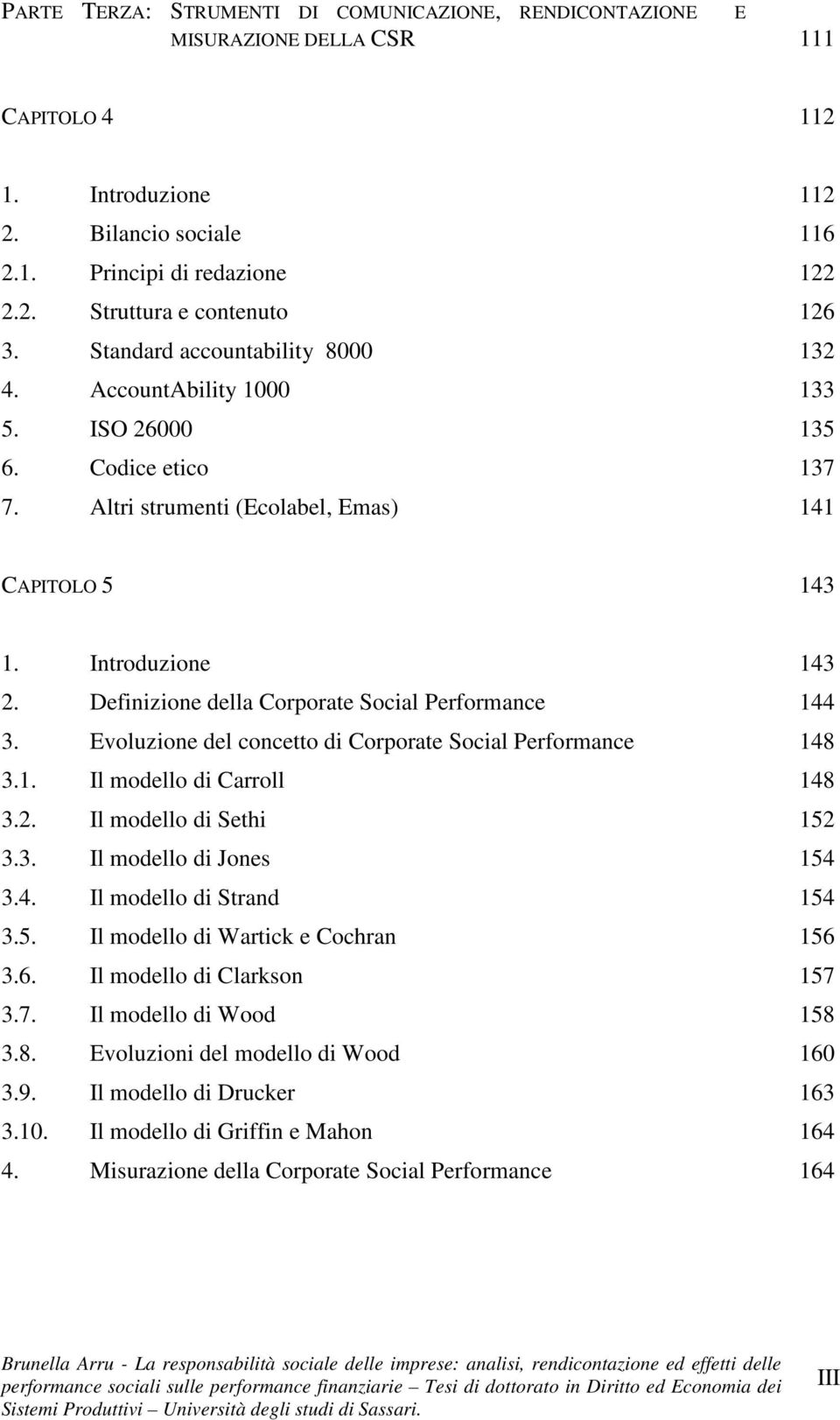 PARTE TERZA: STRUMENTI DI COMUNICAZIONE, RENDICONTAZIONE E MISURAZIONE DELLA CSR 111

CAPITOLO 4 112

1. Introduzione 112
2. Bilancio sociale 116
2.1. Principi di redazione 122
2.2. Struttura e contenuto 126
3. Standard accountability 8000 132
4. AccountAbility 1000 133
5. ISO 26000 135
6. Codice etico 137
7. Altri strumenti (Ecolabel, Emas) 141

CAPITOLO 5 143

1. Introduzione 143
2. Definizione della Corporate Social Performance 144
3. Evoluzione del concetto di Corporate Social Performance 148
3.1. Il modello di Carroll 148
3.2. Il modello di Sethi 152
3.3. Il modello di Jones 154
3.4. Il modello di Strand 154
3.5. Il modello di Wartick e Cochran 156
3.6. Il modello di Clarkson 157
3.7. Il modello di Wood 158
3.8. Evoluzioni del modello di Wood 160
3.9. Il modello di Drucker 163
3.10. Il modello di Griffin e Mahon 164
4. Misurazione della Corporate Social Performance 164

Brunella Arru - La responsabilità sociale delle imprese: analisi, rendicontazione ed effetti delle performance sociali sulle performance finanziarie – Tesi di dottorato in Diritto ed Economia dei Sistemi Produttivi – Università degli studi di Sassari. III